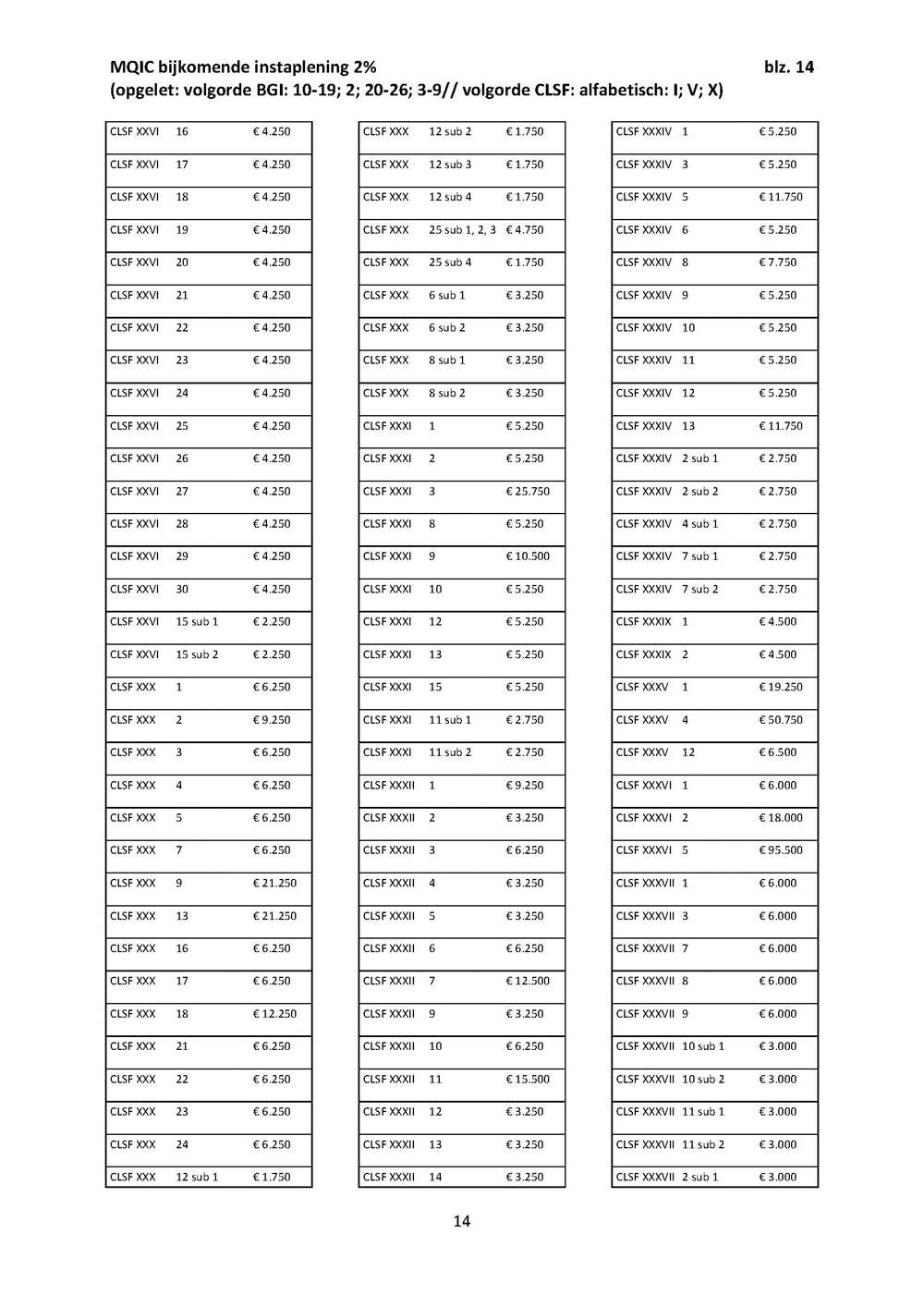 MQIC bijkomende instaplening 2% blz. 14
(opgelet: volgorde BGI: 10-19; 2; 20-26; 3-9// volgorde CLSF: alfabetisch: I; V; X)

| | | |
|---|---|---|
| CLSF XXVI | 16 | € 4.250 |
| CLSF XXVI | 17 | € 4.250 |
| CLSF XXVI | 18 | € 4.250 |
| CLSF XXVI | 19 | € 4.250 |
| CLSF XXVI | 20 | € 4.250 |
| CLSF XXVI | 21 | € 4.250 |
| CLSF XXVI | 22 | € 4.250 |
| CLSF XXVI | 23 | € 4.250 |
| CLSF XXVI | 24 | € 4.250 |
| CLSF XXVI | 25 | € 4.250 |
| CLSF XXVI | 26 | € 4.250 |
| CLSF XXVI | 27 | € 4.250 |
| CLSF XXVI | 28 | € 4.250 |
| CLSF XXVI | 29 | € 4.250 |
| CLSF XXVI | 30 | € 4.250 |
| CLSF XXVI | 15 sub 1 | € 2.250 |
| CLSF XXVI | 15 sub 2 | € 2.250 |
| CLSF XXX | 1 | € 6.250 |
| CLSF XXX | 2 | € 9.250 |
| CLSF XXX | 3 | € 6.250 |
| CLSF XXX | 4 | € 6.250 |
| CLSF XXX | 5 | € 6.250 |
| CLSF XXX | 7 | € 6.250 |
| CLSF XXX | 9 | € 21.250 |
| CLSF XXX | 13 | € 21.250 |
| CLSF XXX | 16 | € 6.250 |
| CLSF XXX | 17 | € 6.250 |
| CLSF XXX | 18 | € 12.250 |
| CLSF XXX | 21 | € 6.250 |
| CLSF XXX | 22 | € 6.250 |
| CLSF XXX | 23 | € 6.250 |
| CLSF XXX | 24 | € 6.250 |
| CLSF XXX | 12 sub 1 | € 1.750 |

| | | |
|---|---|---|
| CLSF XXX | 12 sub 2 | € 1.750 |
| CLSF XXX | 12 sub 3 | € 1.750 |
| CLSF XXX | 12 sub 4 | € 1.750 |
| CLSF XXX | 25 sub 1, 2, 3 | € 4.750 |
| CLSF XXX | 25 sub 4 | € 1.750 |
| CLSF XXX | 6 sub 1 | € 3.250 |
| CLSF XXX | 6 sub 2 | € 3.250 |
| CLSF XXX | 8 sub 1 | € 3.250 |
| CLSF XXX | 8 sub 2 | € 3.250 |
| CLSF XXXI | 1 | € 5.250 |
| CLSF XXXI | 2 | € 5.250 |
| CLSF XXXI | 3 | € 25.750 |
| CLSF XXXI | 8 | € 5.250 |
| CLSF XXXI | 9 | € 10.500 |
| CLSF XXXI | 10 | € 5.250 |
| CLSF XXXI | 12 | € 5.250 |
| CLSF XXXI | 13 | € 5.250 |
| CLSF XXXI | 15 | € 5.250 |
| CLSF XXXI | 11 sub 1 | € 2.750 |
| CLSF XXXI | 11 sub 2 | € 2.750 |
| CLSF XXXII | 1 | € 9.250 |
| CLSF XXXII | 2 | € 3.250 |
| CLSF XXXII | 3 | € 6.250 |
| CLSF XXXII | 4 | € 3.250 |
| CLSF XXXII | 5 | € 3.250 |
| CLSF XXXII | 6 | € 6.250 |
| CLSF XXXII | 7 | € 12.500 |
| CLSF XXXII | 9 | € 3.250 |
| CLSF XXXII | 10 | € 6.250 |
| CLSF XXXII | 11 | € 15.500 |
| CLSF XXXII | 12 | € 3.250 |
| CLSF XXXII | 13 | € 3.250 |
| CLSF XXXII | 14 | € 3.250 |

| | | |
|---|---|---|
| CLSF XXXIV | 1 | € 5.250 |
| CLSF XXXIV | 3 | € 5.250 |
| CLSF XXXIV | 5 | € 11.750 |
| CLSF XXXIV | 6 | € 5.250 |
| CLSF XXXIV | 8 | € 7.750 |
| CLSF XXXIV | 9 | € 5.250 |
| CLSF XXXIV | 10 | € 5.250 |
| CLSF XXXIV | 11 | € 5.250 |
| CLSF XXXIV | 12 | € 5.250 |
| CLSF XXXIV | 13 | € 11.750 |
| CLSF XXXIV | 2 sub 1 | € 2.750 |
| CLSF XXXIV | 2 sub 2 | € 2.750 |
| CLSF XXXIV | 4 sub 1 | € 2.750 |
| CLSF XXXIV | 7 sub 1 | € 2.750 |
| CLSF XXXIV | 7 sub 2 | € 2.750 |
| CLSF XXXIX | 1 | € 4.500 |
| CLSF XXXIX | 2 | € 4.500 |
| CLSF XXXV | 1 | € 19.250 |
| CLSF XXXV | 4 | € 50.750 |
| CLSF XXXV | 12 | € 6.500 |
| CLSF XXXVI | 1 | € 6.000 |
| CLSF XXXVI | 2 | € 18.000 |
| CLSF XXXVI | 5 | € 95.500 |
| CLSF XXXVII | 1 | € 6.000 |
| CLSF XXXVII | 3 | € 6.000 |
| CLSF XXXVII | 7 | € 6.000 |
| CLSF XXXVII | 8 | € 6.000 |
| CLSF XXXVII | 9 | € 6.000 |
| CLSF XXXVII | 10 sub 1 | € 3.000 |
| CLSF XXXVII | 10 sub 2 | € 3.000 |
| CLSF XXXVII | 11 sub 1 | € 3.000 |
| CLSF XXXVII | 11 sub 2 | € 3.000 |
| CLSF XXXVII | 2 sub 1 | € 3.000 |

14